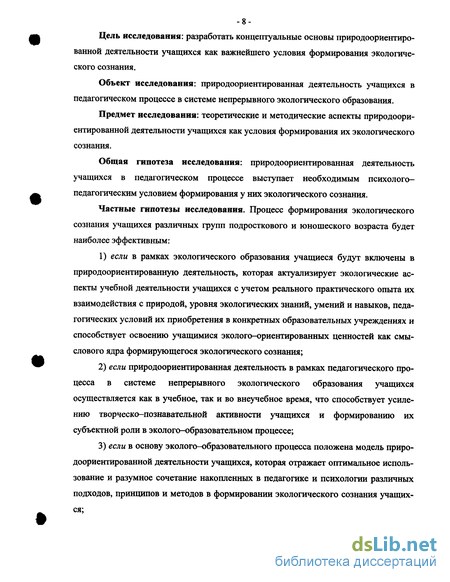 - 8 -

Цель исследования: разработать концептуальные основы природоориентированной деятельности учащихся как важнейшего условия формирования экологического сознания.

Объект исследования: природоориентированная деятельность учащихся в педагогическом процессе в системе непрерывного экологического образования.

Предмет исследования: теоретические и методические аспекты природоориентированной деятельности учащихся как условия формирования их экологического сознания.

Общая гипотеза исследования: природоориентированная деятельность учащихся в педагогическом процессе выступает необходимым психолого–педагогическим условием формирования у них экологического сознания.

Частные гипотезы исследования. Процесс формирования экологического сознания учащихся различных групп подросткового и юношеского возраста будет наиболее эффективным:

1) если в рамках экологического образования учащиеся будут включены в природоориентированную деятельность, которая актуализирует экологические аспекты учебной деятельности учащихся с учетом реального практического опыта их взаимодействия с природой, уровня экологических знаний, умений и навыков, педагогических условий их приобретения в конкретных образовательных учреждениях и способствует освоению учащимися эколого–ориентированных ценностей как смыслового ядра формирующегося экологического сознания;

2) если природоориентированная деятельность в рамках педагогического процесса в системе непрерывного экологического образования учащихся осуществляется как в учебное, так и во внеучебное время, что способствует усилению творческо–познавательной активности учащихся и формированию их субъектной роли в эколого–образовательном процессе;

3) если в основу эколого–образовательного процесса положена модель природоориентированной деятельности учащихся, которая отражает оптимальное использование и разумное сочетание накопленных в педагогике и психологии различных подходов, принципов и методов в формировании экологического сознания учащихся;

dsLib.net
библиотека диссертаций